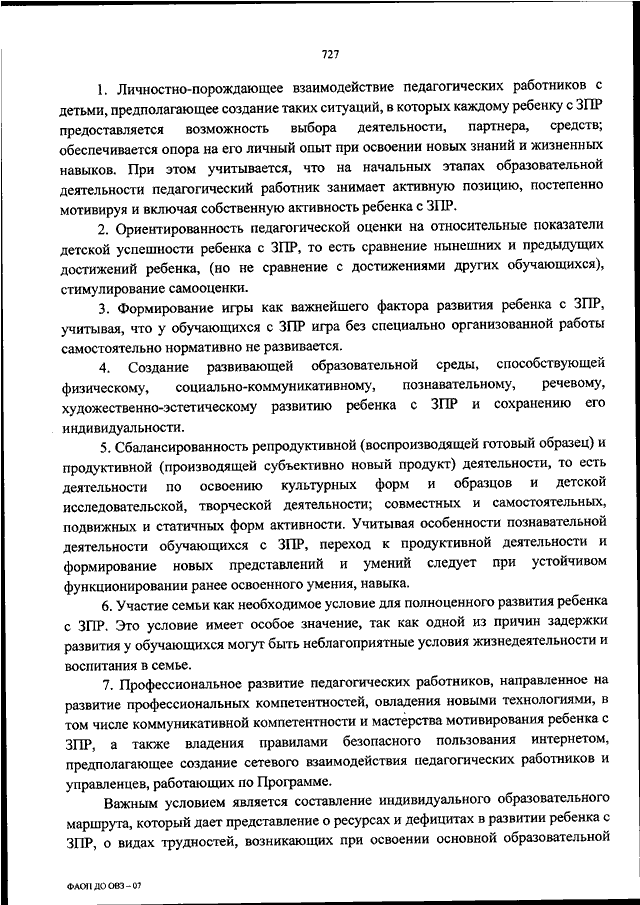 727

1. Личностно-порождающее взаимодействие педагогических работников с детьми, предполагающее создание таких ситуаций, в которых каждому ребенку с ЗПР предоставляется возможность выбора деятельности, партнера, средств; обеспечивается опора на его личный опыт при освоении новых знаний и жизненных навыков. При этом учитывается, что на начальных этапах образовательной деятельности педагогический работник занимает активную позицию, постепенно мотивируя и включая собственную активность ребенка с ЗПР.

2. Ориентированность педагогической оценки на относительные показатели детской успешности ребенка с ЗПР, то есть сравнение нынешних и предыдущих достижений ребенка, (но не сравнение с достижениями других обучающихся), стимулирование самооценки.

3. Формирование игры как важнейшего фактора развития ребенка с ЗПР, учитывая, что у обучающихся с ЗПР игра без специально организованной работы самостоятельно нормативно не развивается.

4. Создание развивающей образовательной среды, способствующей физическому, социально-коммуникативному, познавательному, речевому, художественно-эстетическому развитию ребенка с ЗПР и сохранению его индивидуальности.

5. Сбалансированность репродуктивной (воспроизводящей готовый образец) и продуктивной (производящей субъективно новый продукт) деятельности, то есть деятельности по освоению культурных форм и образцов и детской исследовательской, творческой деятельности; совместных и самостоятельных, подвижных и статичных форм активности. Учитывая особенности познавательной деятельности обучающихся с ЗПР, переход к продуктивной деятельности и формирование новых представлений и умений следует при устойчивом функционировании ранее освоенного умения, навыка.

6. Участие семьи как необходимое условие для полноценного развития ребенка с ЗПР. Это условие имеет особое значение, так как одной из причин задержки развития у обучающихся могут быть неблагоприятные условия жизнедеятельности и воспитания в семье.

7. Профессиональное развитие педагогических работников, направленное на развитие профессиональных компетентностей, овладения новыми технологиями, в том числе коммуникативной компетентности и мастерства мотивирования ребенка с ЗПР, а также владения правилами безопасного пользования интернетом, предполагающее создание сетевого взаимодействия педагогических работников и управленцев, работающих по Программе.

Важным условием является составление индивидуального образовательного маршрута, который дает представление о ресурсах и дефицитах в развитии ребенка с ЗПР, о видах трудностей, возникающих при освоении основной образовательной

ФАОП ДО ОВЗ – 07